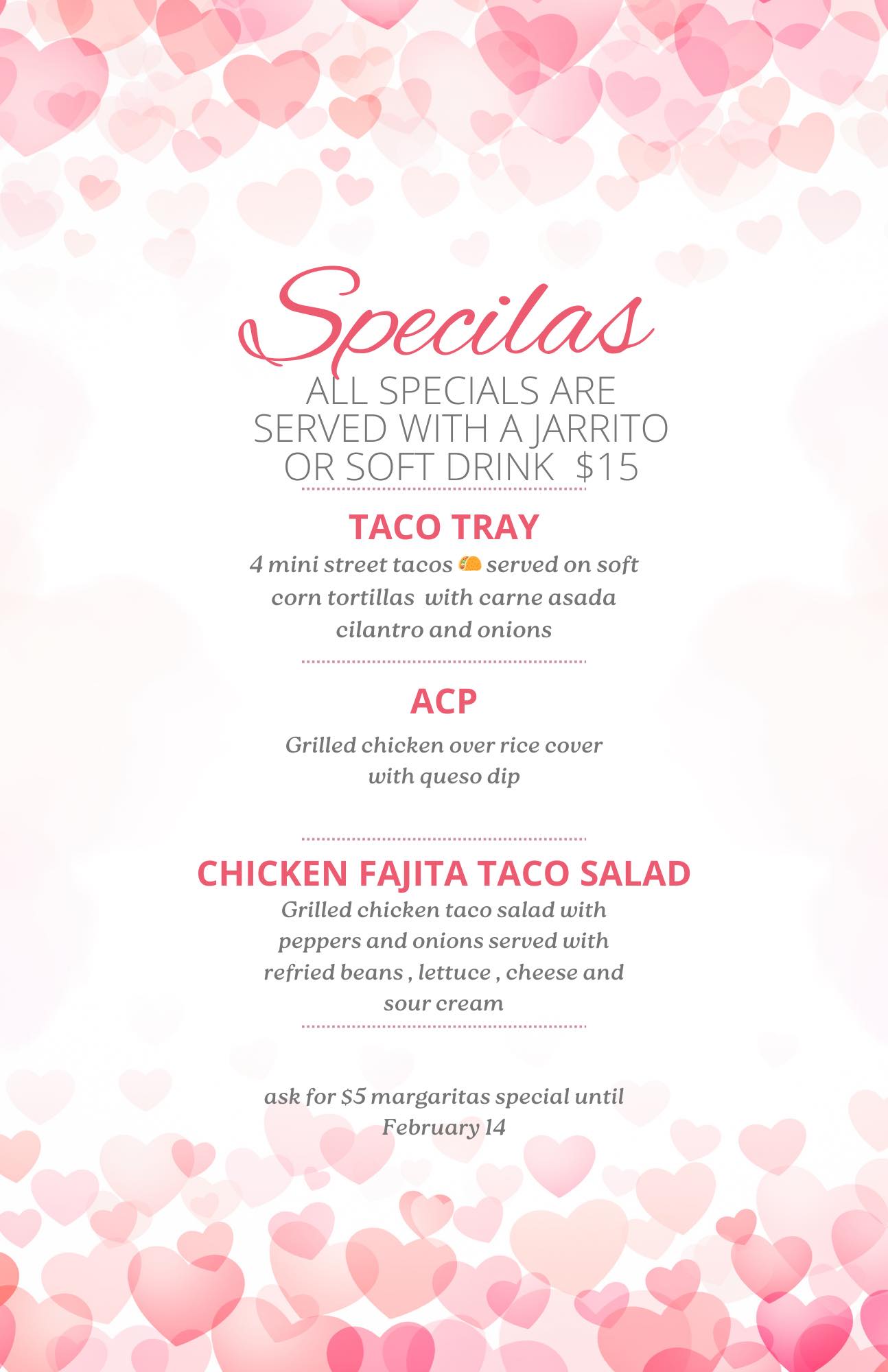 Specilas

ALL SPECIALS ARE SERVED WITH A JARRITO OR SOFT DRINK $15

TACO TRAY

4 mini street tacos 🌮 served on soft corn tortillas with carne asada cilantro and onions

ACP

Grilled chicken over rice cover with queso dip

CHICKEN FAJITA TACO SALAD

Grilled chicken taco salad with peppers and onions served with refried beans , lettuce , cheese and sour cream

ask for $5 margaritas special until February 14